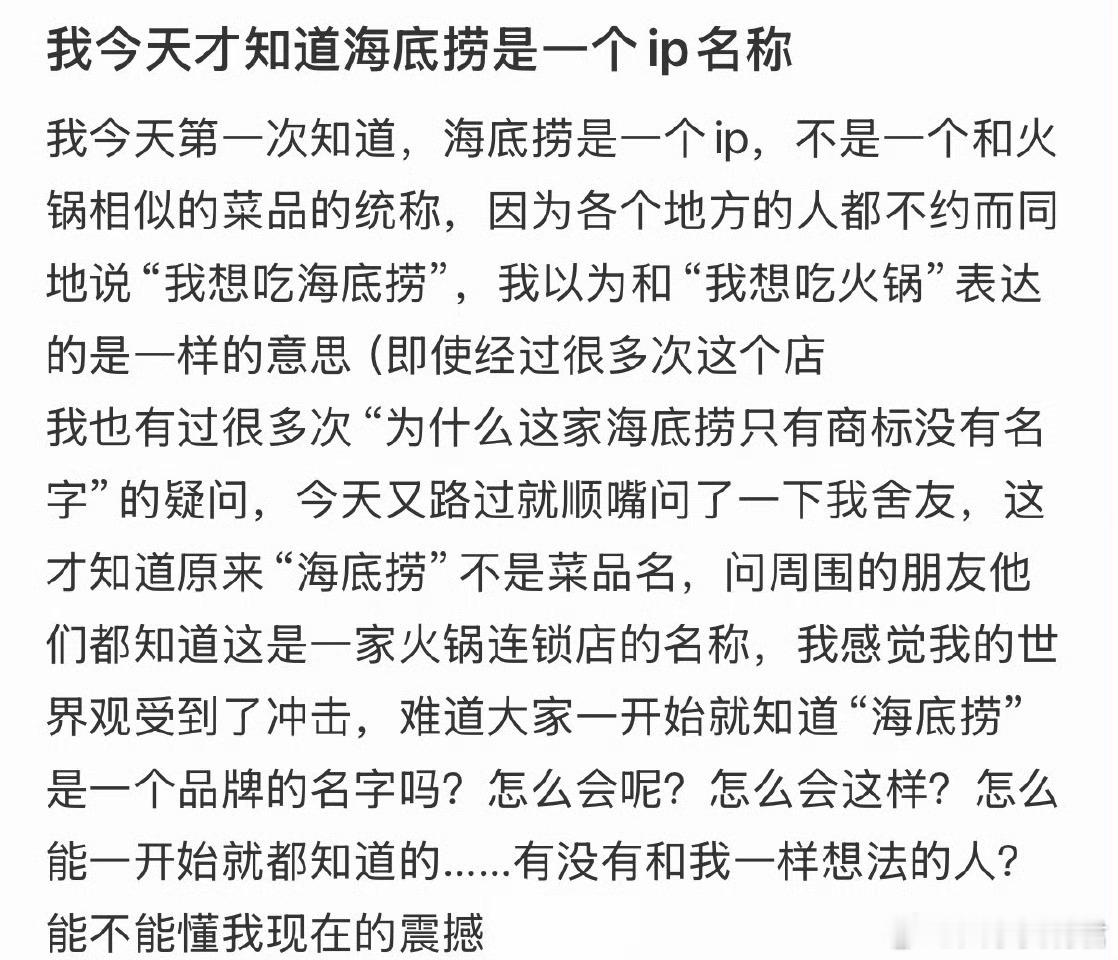 我今天才知道海底捞是一个ip名称

我今天第一次知道，海底捞是一个ip，不是一个和火锅相似的菜品的统称，因为各个地方的人都不约而同地说“我想吃海底捞”，我以为和“我想吃火锅”表达的是一样的意思（即使经过很多次这个店
我也有过很多次“为什么这家海底捞只有商标没有名字”的疑问，今天又路过就顺嘴问了一下我舍友，这才知道原来“海底捞”不是菜品名，问周围的朋友他们都知道这是一家火锅连锁店的名称，我感觉我的世界观受到了冲击，难道大家一开始就知道“海底捞”是一个品牌的名字吗？怎么会呢？怎么会这样？怎么能一开始就都知道的......有没有和我一样想法的人？能不能懂我现在的震撼